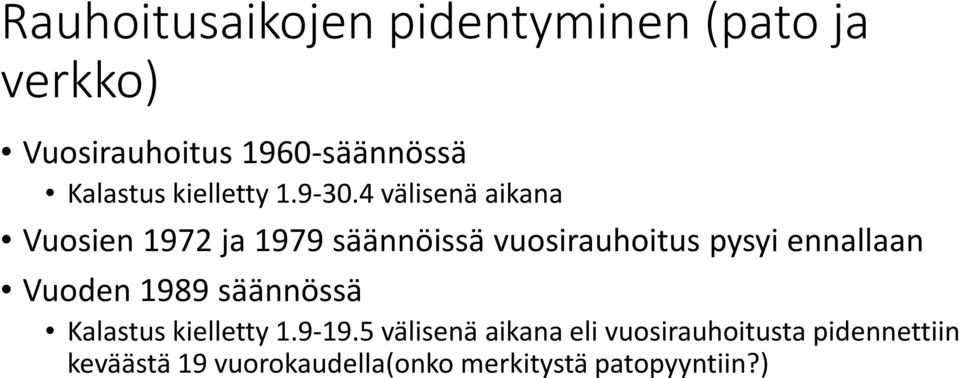 Rauhoitusaikojen pidentyminen (pato ja verkko)

• Vuosirauhoitus 1960-säännössä
 • Kalastus kielletty 1.9-30.4 välisenä aikana
• Vuosien 1972 ja 1979 säännöissä vuosirauhoitus pysyi ennallaan
• Vuoden 1989 säännössä
 • Kalastus kielletty 1.9-19.5 välisenä aikana eli vuosirauhoitusta pidennettiin keväästä 19 vuorokaudella(onko merkitystä patopyyntiin?)